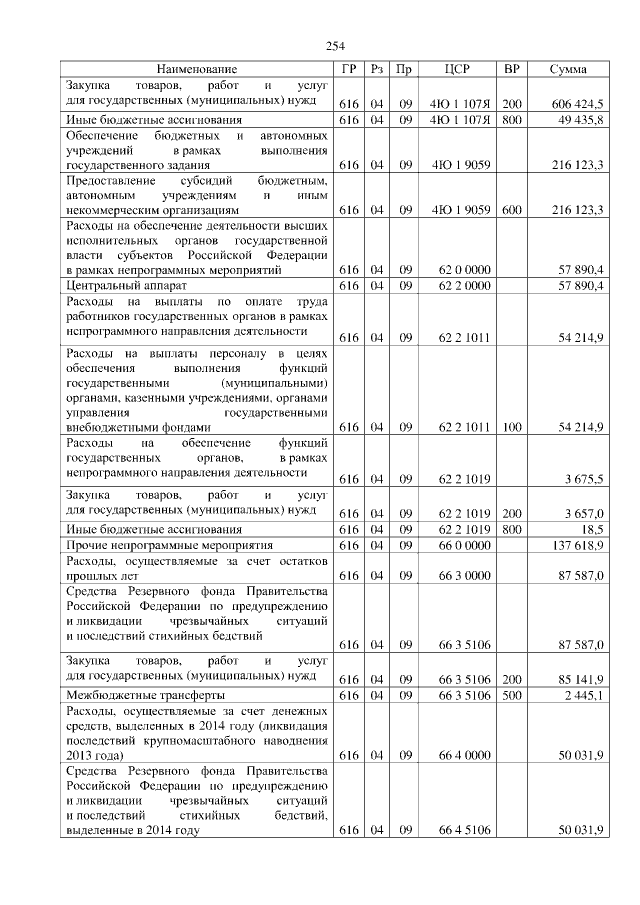 254

| Наименование | ГР | Рз | Пр | ЦСР | ВР | Сумма |
|---|---|---|---|---|---|---|
| Закупка товаров, работ и услуг для государственных (муниципальных) нужд | 616 | 04 | 09 | 4Ю 1 107Я | 200 | 606 424,5 |
| Иные бюджетные ассигнования | 616 | 04 | 09 | 4Ю 1 107Я | 800 | 49 435,8 |
| Обеспечение бюджетных и автономных учреждений в рамках выполнения государственного задания | 616 | 04 | 09 | 4Ю 1 9059 | | 216 123,3 |
| Предоставление субсидий бюджетным, автономным учреждениям и иным некоммерческим организациям | 616 | 04 | 09 | 4Ю 1 9059 | 600 | 216 123,3 |
| Расходы на обеспечение деятельности высших исполнительных органов государственной власти субъектов Российской Федерации в рамках непрограммных мероприятий | 616 | 04 | 09 | 62 0 0000 | | 57 890,4 |
| Центральный аппарат | 616 | 04 | 09 | 62 2 0000 | | 57 890,4 |
| Расходы на выплаты по оплате труда работников государственных органов в рамках непрограммного направления деятельности | 616 | 04 | 09 | 62 2 1011 | | 54 214,9 |
| Расходы на выплаты персоналу в целях обеспечения выполнения функций государственными (муниципальными) органами, казенными учреждениями, органами управления государственными внебюджетными фондами | 616 | 04 | 09 | 62 2 1011 | 100 | 54 214,9 |
| Расходы на обеспечение функций государственных органов, в рамках непрограммного направления деятельности | 616 | 04 | 09 | 62 2 1019 | | 3 675,5 |
| Закупка товаров, работ и услуг для государственных (муниципальных) нужд | 616 | 04 | 09 | 62 2 1019 | 200 | 3 657,0 |
| Иные бюджетные ассигнования | 616 | 04 | 09 | 62 2 1019 | 800 | 18,5 |
| Прочие непрограммные мероприятия | 616 | 04 | 09 | 66 0 0000 | | 137 618,9 |
| Расходы, осуществляемые за счет остатков прошлых лет | 616 | 04 | 09 | 66 3 0000 | | 87 587,0 |
| Средства Резервного фонда Правительства Российской Федерации по предупреждению и ликвидации чрезвычайных ситуаций и последствий стихийных бедствий | 616 | 04 | 09 | 66 3 5106 | | 87 587,0 |
| Закупка товаров, работ и услуг для государственных (муниципальных) нужд | 616 | 04 | 09 | 66 3 5106 | 200 | 85 141,9 |
| Межбюджетные трансферты | 616 | 04 | 09 | 66 3 5106 | 500 | 2 445,1 |
| Расходы, осуществляемые за счет денежных средств, выделенных в 2014 году (ликвидация последствий крупномасштабного наводнения 2013 года) | 616 | 04 | 09 | 66 4 0000 | | 50 031,9 |
| Средства Резервного фонда Правительства Российской Федерации по предупреждению и ликвидации чрезвычайных ситуаций и последствий стихийных бедствий, выделенные в 2014 году | 616 | 04 | 09 | 66 4 5106 | | 50 031,9 |